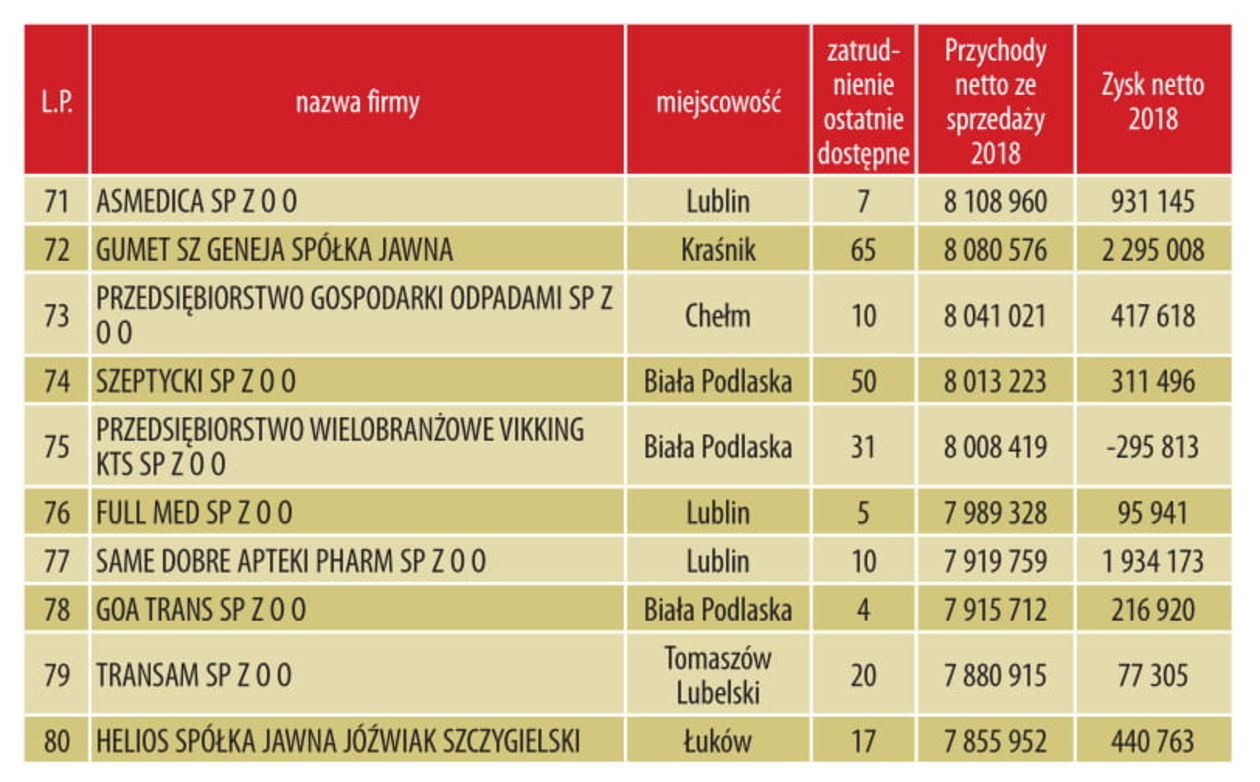 | L.P. | nazwa firmy | miejscowość | zatrudnienie ostatnie dostępne | Przychody netto ze sprzedaży 2018 | Zysk netto 2018 |
|---|---|---|---|---|---|
| 71 | ASMEDICA SP Z O O | Lublin | 7 | 8 108 960 | 931 145 |
| 72 | GUMET SZ GENEJA SPÓŁKA JAWNA | Kraśnik | 65 | 8 080 576 | 2 295 008 |
| 73 | PRZEDSIĘBIORSTWO GOSPODARKI ODPADAMI SP Z O O | Chełm | 10 | 8 041 021 | 417 618 |
| 74 | SZEPTYCKI SP Z O O | Biała Podlaska | 50 | 8 013 223 | 311 496 |
| 75 | PRZEDSIĘBIORSTWO WIELOBRANŻOWE VIKKING KTS SP Z O O | Biała Podlaska | 31 | 8 008 419 | -295 813 |
| 76 | FULL MED SP Z O O | Lublin | 5 | 7 989 328 | 95 941 |
| 77 | SAME DOBRE APTEKI PHARM SP Z O O | Lublin | 10 | 7 919 759 | 1 934 173 |
| 78 | GOA TRANS SP Z O O | Biała Podlaska | 4 | 7 915 712 | 216 920 |
| 79 | TRANSAM SP Z O O | Tomaszów Lubelski | 20 | 7 880 915 | 77 305 |
| 80 | HELIOS SPÓŁKA JAWNA JÓŹWIAK SZCZYGIELSKI | Łuków | 17 | 7 855 952 | 440 763 |